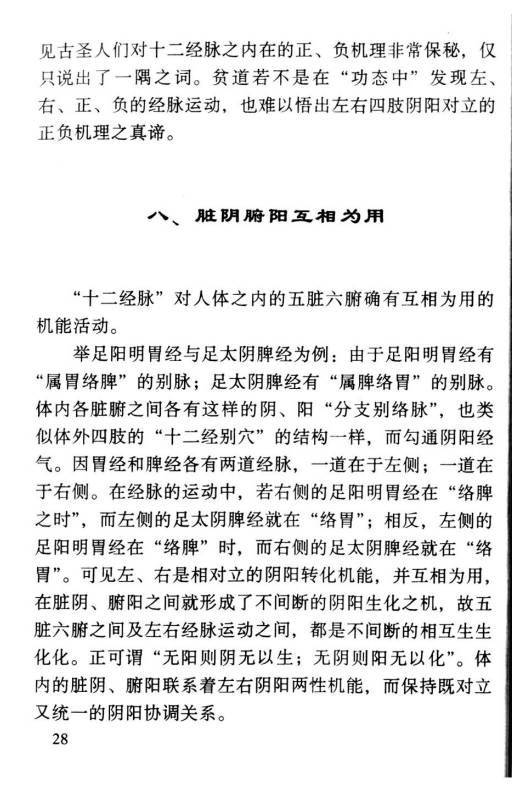 见古圣人们对十二经脉之内在的正、负机理非常保秘，仅只说出了一隅之词。贫道若不是在“功态中”发现左、右、正、负的经脉运动，也难以悟出左右四肢阴阳对立的正负机理之真谛。

八、脏阴腑阳互相为用

“十二经脉”对人体之内的五脏六腑确有互相为用的机能活动。

举足阳明胃经与足太阴脾经为例：由于足阳明胃经有“属胃络脾”的别脉；足太阴脾经有“属脾络胃”的别脉。体内各脏腑之间各有这样的阴、阳“分支别络脉”，也类似体外四肢的“十二经别穴”的结构一样，而勾通阴阳经气。因胃经和脾经各有两道经脉，一道在于左侧；一道在于右侧。在经脉的运动中，若右侧的足阳明胃经在“络脾之时”，而左侧的足太阴脾经就在“络胃”；相反，左侧的足阳明胃经在“络脾”时，而右侧的足太阴脾经就在“络胃”。可见左、右是相对立的阴阳转化机能，并互相为用，在脏阴、腑阳之间就形成了不间断的阴阳生化之机，故五脏六腑之间及左右经脉运动之间，都是不间断的相互生生化化。正可谓“无阳则阴无以生；无阴则阳无以化”。体内的脏阴、腑阳联系着左右阴阳两性机能，而保持既对立又统一的阴阳协调关系。

28